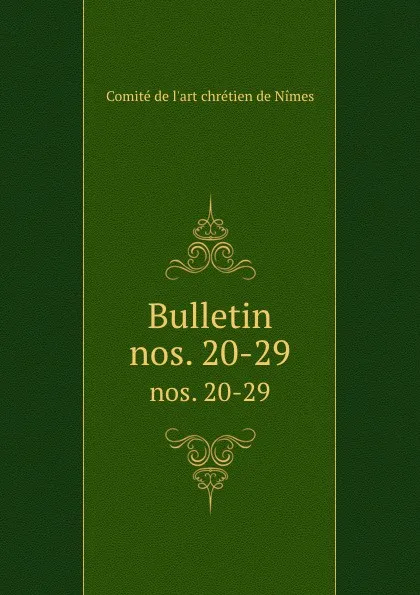 Comité de l'art chrétien de Nîmes

Bulletin
nos. 20-29
nos. 20-29